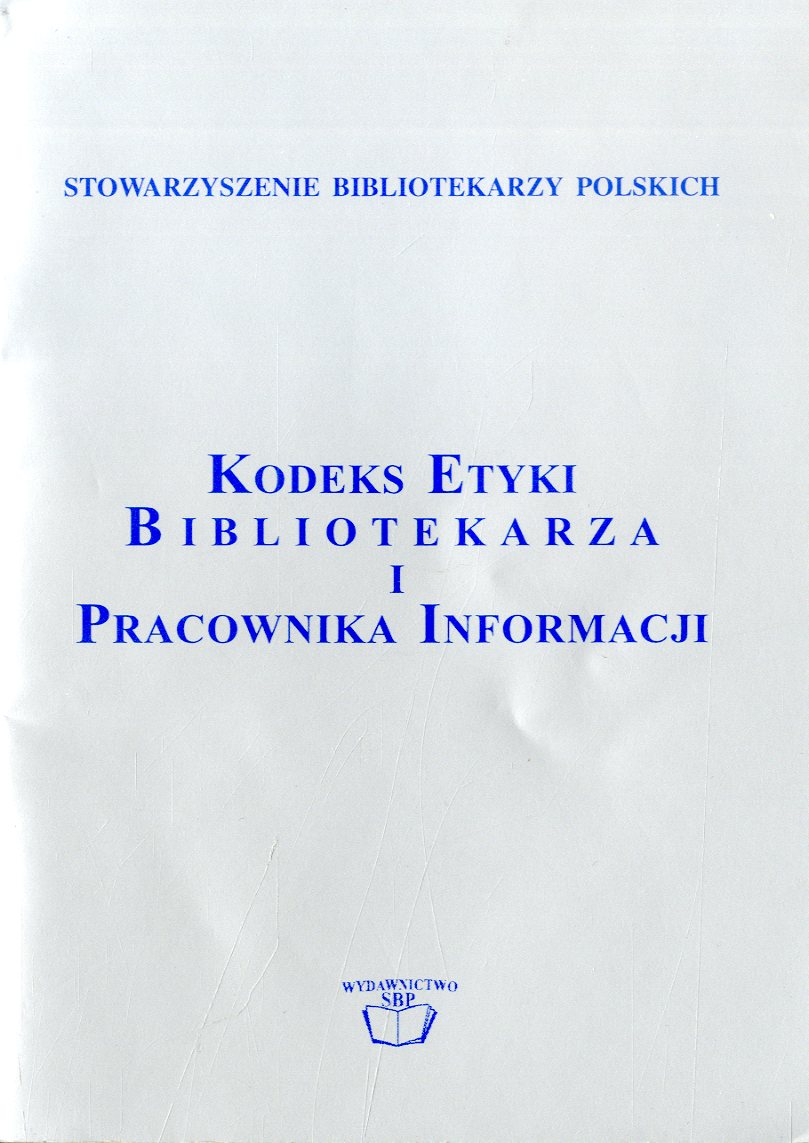 STOWARZYSZENIE BIBLIOTEKARZY POLSKICH

KODEKS ETYKI
BIBLIOTEKARZA
I
PRACOWNIKA INFORMACJI

WYDAWNICTWO
SBP